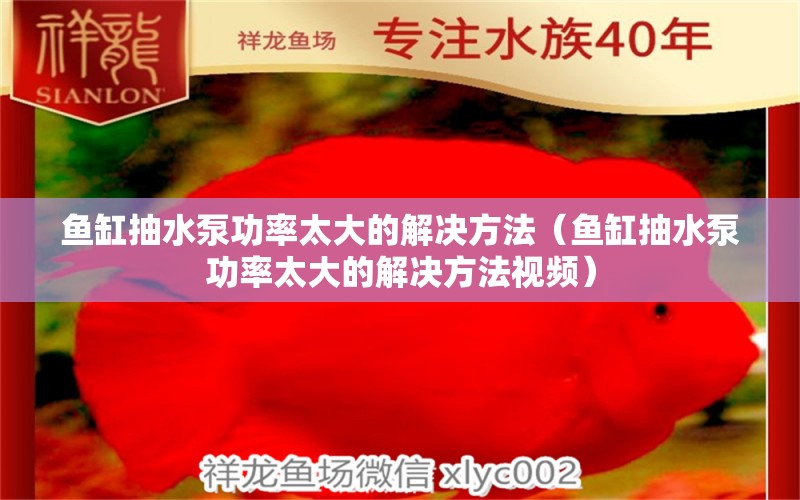 祥龍
SIANLON

祥龙鱼场 专注水族40年

鱼缸抽水泵功率太大的解决方法（鱼缸抽水泵功率太大的解决方法视频）

祥龙鱼场微信 xlyc002